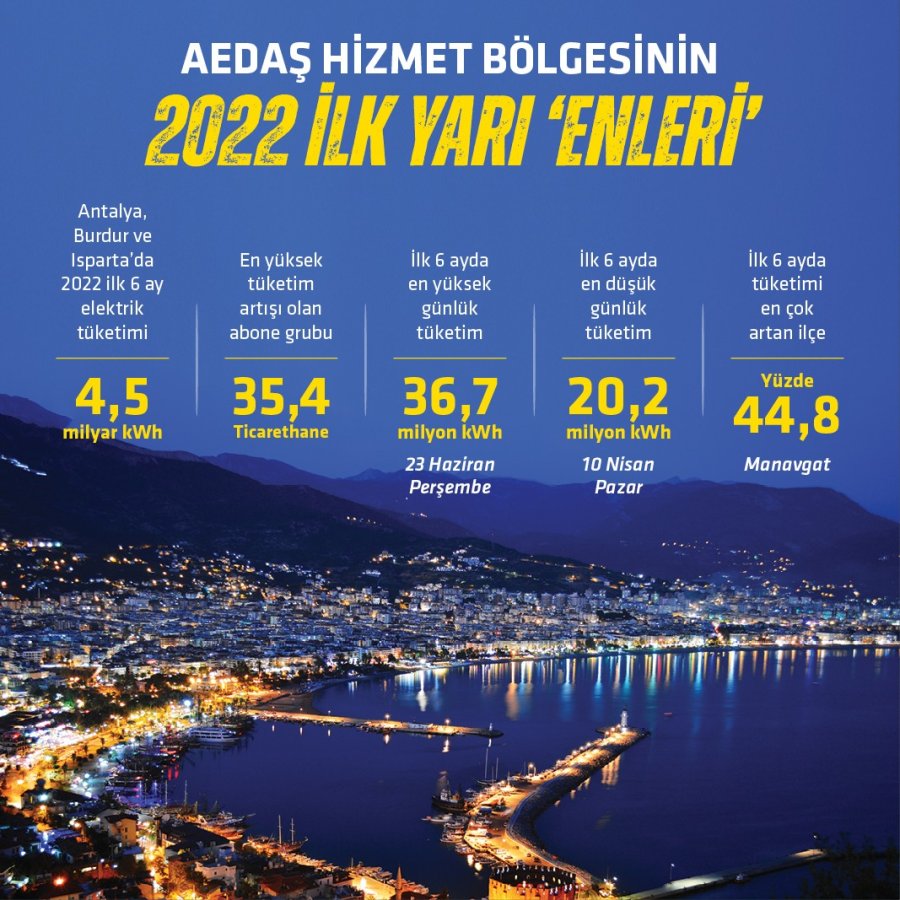 AEDAŞ HİZMET BÖLGESİNİN
2022 İLK YARI 'ENLERİ'

Antalya, Burdur ve Isparta'da 2022 ilk 6 ay elektrik tüketimi

4,5
milyar kWh

En yüksek tüketim artışı olan abone grubu

35,4
Ticarethane

İlk 6 ayda en yüksek günlük tüketim

36,7
milyon kWh
23 Haziran Perşembe

İlk 6 ayda en düşük günlük tüketim

20,2
milyon kWh
10 Nisan Pazar

İlk 6 ayda tüketimi en çok artan ilçe

Yüzde
44,8
Manavgat